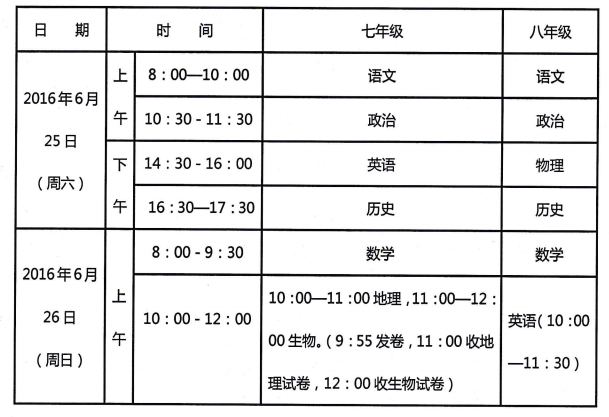 | 日　期 | 时　间 | | 七年级 | 八年级 |
|---|---|---|---|---|
| 2016年6月25日（周六） | 上午 | 8：00—10：00 | 语文 | 语文 |
| | | 10：30 - 11：30 | 政治 | 政治 |
| | 下午 | 14：30 - 16：00 | 英语 | 物理 |
| | | 16：30—17：30 | 历史 | 历史 |
| 2016年6月26日（周日） | 上午 | 8：00 - 9：30 | 数学 | 数学 |
| | | 10：00 - 12：00 | 10：00—11：00 地理，11：00—12：00 生物。（9：55 发卷，11：00 收地理试卷，12：00 收生物试卷） | 英语（10：00—11：30） |